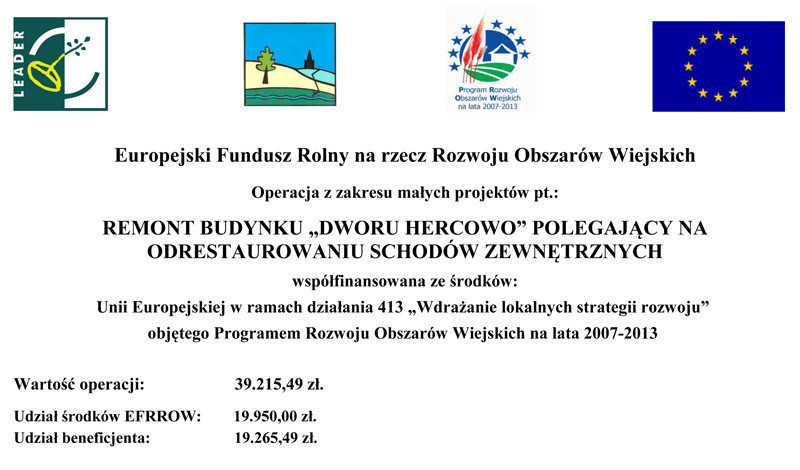 LEADER

Program Rozwoju Obszarów Wiejskich na lata 2007-2013

Europejski Fundusz Rolny na rzecz Rozwoju Obszarów Wiejskich

Operacja z zakresu małych projektów pt.:

REMONT BUDYNKU „DWORU HERCOWO” POLEGAJĄCY NA ODRESTAUROWANIU SCHODÓW ZEWNĘTRZNYCH

współfinansowana ze środków:

Unii Europejskiej w ramach działania 413 „Wdrażanie lokalnych strategii rozwoju” objętego Programem Rozwoju Obszarów Wiejskich na lata 2007-2013

Wartość operacji: 39.215,49 zł.

Udział środków EFRROW: 19.950,00 zł.
Udział beneficjenta: 19.265,49 zł.